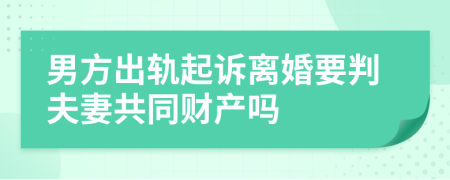 男方出轨起诉离婚要判夫妻共同财产吗